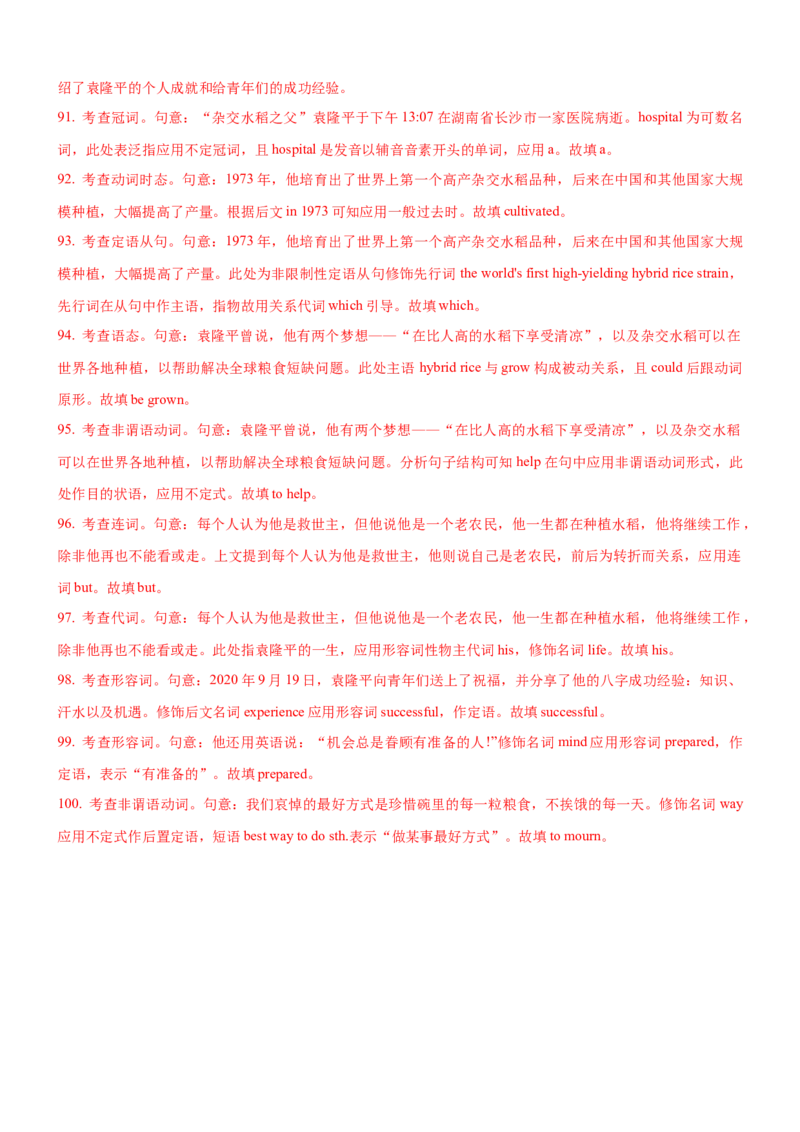 绍了袁隆平的个人成就和给青年们的成功经验。

91. 考查冠词。句意：“杂交水稻之父”袁隆平于下午 13:07 在湖南省长沙市一家医院病逝。hospital 为可数名词，此处表泛指应用不定冠词，且 hospital 是发音以辅音音素开头的单词，应用 a。故填 a。

92. 考查动词时态。句意：1973 年，他培育出了世界上第一个高产杂交水稻品种，后来在中国和其他国家大规模种植，大幅提高了产量。根据后文 in 1973 可知应用一般过去时。故填 cultivated。

93. 考查定语从句。句意：1973 年，他培育出了世界上第一个高产杂交水稻品种，后来在中国和其他国家大规模种植，大幅提高了产量。此处为非限制性定语从句修饰先行词 the world's first high-yielding hybrid rice strain，先行词在从句中作主语，指物故用关系代词 which 引导。故填 which。

94. 考查语态。句意：袁隆平曾说，他有两个梦想——“在比人高的水稻下享受清凉”，以及杂交水稻可以在世界各地种植，以帮助解决全球粮食短缺问题。此处主语 hybrid rice 与 grow 构成被动关系，且 could 后跟动词原形。故填 be grown。

95. 考查非谓语动词。句意：袁隆平曾说，他有两个梦想——“在比人高的水稻下享受清凉”，以及杂交水稻可以在世界各地种植，以帮助解决全球粮食短缺问题。分析句子结构可知 help 在句中应用非谓语动词形式，此处作目的状语，应用不定式。故填 to help。

96. 考查连词。句意：每个人认为他是救世主，但他说他是一个老农民，他一生都在种植水稻，他将继续工作，除非他再也不能看或走。上文提到每个人认为他是救世主，他则说自己是老农民，前后为转折而关系，应用连词 but。故填 but。

97. 考查代词。句意：每个人认为他是救世主，但他说他是一个老农民，他一生都在种植水稻，他将继续工作，除非他再也不能看或走。此处指袁隆平的一生，应用形容词性物主代词 his，修饰名词 life。故填 his。

98. 考查形容词。句意：2020 年 9 月 19 日，袁隆平向青年们送上了祝福，并分享了他的八字成功经验：知识、汗水以及机遇。修饰后文名词 experience 应用形容词 successful，作定语。故填 successful。

99. 考查形容词。句意：他还用英语说：“机会总是眷顾有准备的人!”修饰名词 mind 应用形容词 prepared，作定语，表示“有准备的”。故填 prepared。

100. 考查非谓语动词。句意：我们哀悼的最好方式是珍惜碗里的每一粒粮食，不挨饿的每一天。修饰名词 way 应用不定式作后置定语，短语 best way to do sth.表示“做某事最好方式”。故填 to mourn。